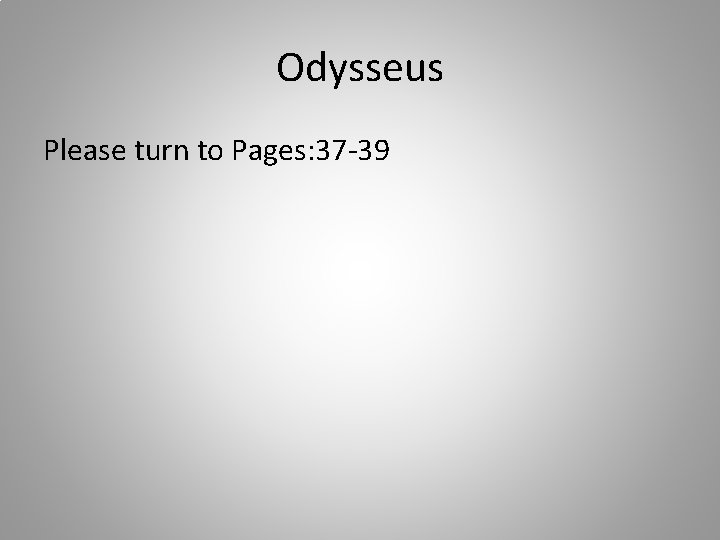 Odysseus

Please turn to Pages:37-39